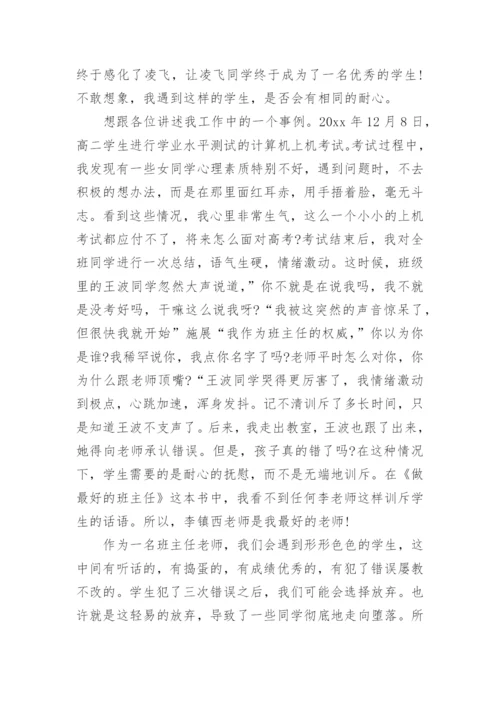 终于感化了凌飞，让凌飞同学终于成为了一名优秀的学生!不敢想象，我遇到这样的学生，是否会有相同的耐心。

想跟各位讲述我工作中的一个事例。20xx 年 12 月 8 日，高二学生进行学业水平测试的计算机上机考试。考试过程中，我发现有一些女同学心理素质特别不好，遇到问题时，不去积极的想办法，而是在那里面红耳赤，用手捂着脸，毫无斗志。看到这些情况，我心里非常生气，这么一个小小的上机考试都应付不了，将来怎么面对高考?考试结束后，我对全班同学进行一次总结，语气生硬，情绪激动。这时候，班级里的王波同学忽然大声说道，”你不就是在说我吗，我不就是没考好吗，干嘛这么说我呀?“我被这突然的声音惊呆了，但很快我就开始”施展“我作为班主任的权威，”你以为你是谁?我稀罕说你，我点你名字了吗?老师平时怎么对你，你为什么跟老师顶嘴?“王波同学哭得更厉害了，我情绪激动到极点，心跳加速，浑身发抖。记不清训斥了多长时间，只是知道王波不支声了。后来，我走出教室，王波也跟了出来，她得向老师承认错误。但是，孩子真的错了吗?在这种情况下，学生需要的是耐心的抚慰，而不是无端地训斥。在《做最好的班主任》这本书中，我看不到任何李老师这样训斥学生的话语。所以，李镇西老师是我最好的老师!

作为一名班主任老师，我们会遇到形形色色的学生，这中间有听话的，有捣蛋的，有成绩优秀的，有犯了错误屡教不改的。学生犯了三次错误之后，我们可能会选择放弃。也许就是这轻易的放弃，导致了一些同学彻底地走向堕落。所